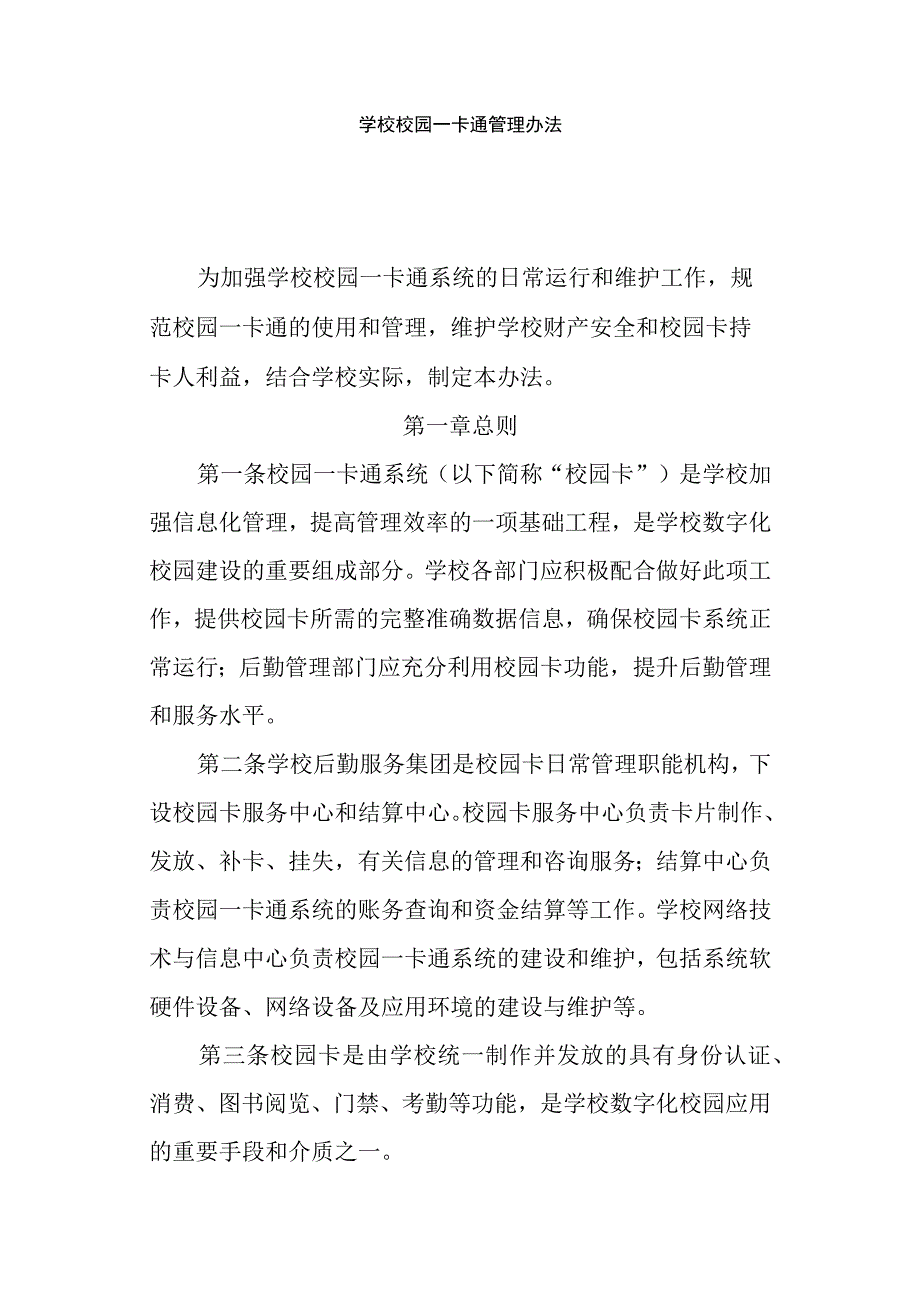 学校校园一卡通管理办法

为加强学校校园一卡通系统的日常运行和维护工作，规范校园一卡通的使用和管理，维护学校财产安全和校园卡持卡人利益，结合学校实际，制定本办法。

第一章总则

第一条校园一卡通系统（以下简称“校园卡”）是学校加强信息化管理，提高管理效率的一项基础工程，是学校数字化校园建设的重要组成部分。学校各部门应积极配合做好此项工作，提供校园卡所需的完整准确数据信息，确保校园卡系统正常运行；后勤管理部门应充分利用校园卡功能，提升后勤管理和服务水平。

第二条学校后勤服务集团是校园卡日常管理职能机构，下设校园卡服务中心和结算中心。校园卡服务中心负责卡片制作、发放、补卡、挂失，有关信息的管理和咨询服务；结算中心负责校园一卡通系统的账务查询和资金结算等工作。学校网络技术与信息中心负责校园一卡通系统的建设和维护，包括系统软硬件设备、网络设备及应用环境的建设与维护等。

第三条校园卡是由学校统一制作并发放的具有身份认证、消费、图书阅览、门禁、考勤等功能，是学校数字化校园应用的重要手段和介质之一。